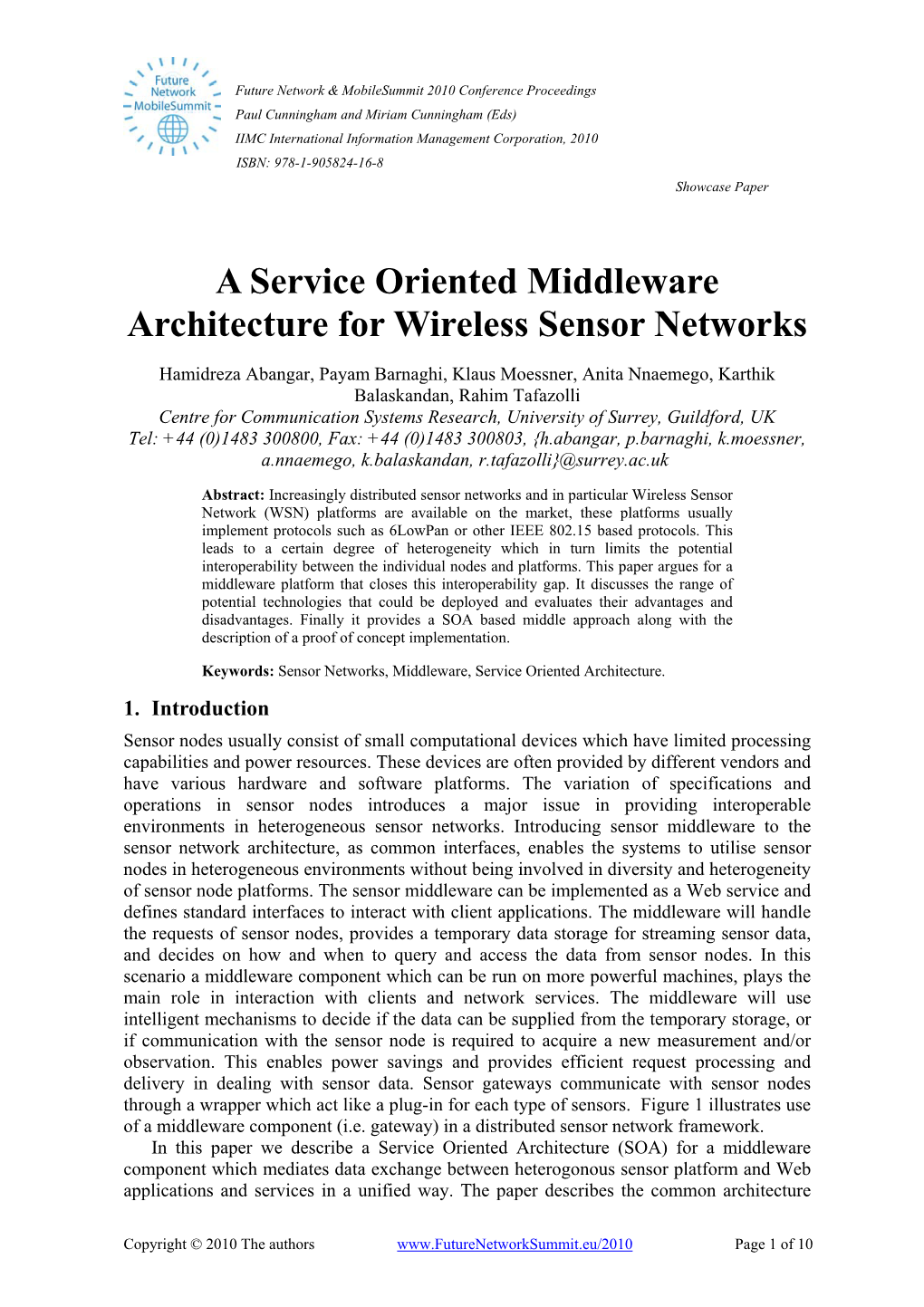 Future Network MobileSummit

Future Network & MobileSummit 2010 Conference Proceedings
Paul Cunningham and Miriam Cunningham (Eds)
IIMC International Information Management Corporation, 2010
ISBN: 978-1-905824-16-8

Showcase Paper

A Service Oriented Middleware Architecture for Wireless Sensor Networks

Hamidreza Abangar, Payam Barnaghi, Klaus Moessner, Anita Nnaemego, Karthik Balaskandan, Rahim Tafazolli
Centre for Communication Systems Research, University of Surrey, Guildford, UK
Tel: +44 (0)1483 300800, Fax: +44 (0)1483 300803, {h.abangar, p.barnaghi, k.moessner, a.nnaemego, k.balaskandan, r.tafazolli}@surrey.ac.uk

Abstract: Increasingly distributed sensor networks and in particular Wireless Sensor Network (WSN) platforms are available on the market, these platforms usually implement protocols such as 6LowPan or other IEEE 802.15 based protocols. This leads to a certain degree of heterogeneity which in turn limits the potential interoperability between the individual nodes and platforms. This paper argues for a middleware platform that closes this interoperability gap. It discusses the range of potential technologies that could be deployed and evaluates their advantages and disadvantages. Finally it provides a SOA based middle approach along with the description of a proof of concept implementation.

Keywords: Sensor Networks, Middleware, Service Oriented Architecture.

1. Introduction

Sensor nodes usually consist of small computational devices which have limited processing capabilities and power resources. These devices are often provided by different vendors and have various hardware and software platforms. The variation of specifications and operations in sensor nodes introduces a major issue in providing interoperable environments in heterogeneous sensor networks. Introducing sensor middleware to the sensor network architecture, as common interfaces, enables the systems to utilise sensor nodes in heterogeneous environments without being involved in diversity and heterogeneity of sensor node platforms. The sensor middleware can be implemented as a Web service and defines standard interfaces to interact with client applications. The middleware will handle the requests of sensor nodes, provides a temporary data storage for streaming sensor data, and decides on how and when to query and access the data from sensor nodes. In this scenario a middleware component which can be run on more powerful machines, plays the main role in interaction with clients and network services. The middleware will use intelligent mechanisms to decide if the data can be supplied from the temporary storage, or if communication with the sensor node is required to acquire a new measurement and/or observation. This enables power savings and provides efficient request processing and delivery in dealing with sensor data. Sensor gateways communicate with sensor nodes through a wrapper which act like a plug-in for each type of sensors. Figure 1 illustrates use of a middleware component (i.e. gateway) in a distributed sensor network framework.

In this paper we describe a Service Oriented Architecture (SOA) for a middleware component which mediates data exchange between heterogonous sensor platform and Web applications and services in a unified way. The paper describes the common architecture

Copyright © 2010 The authors www.FutureNetworkSummit.eu/2010 Page 1 of 10